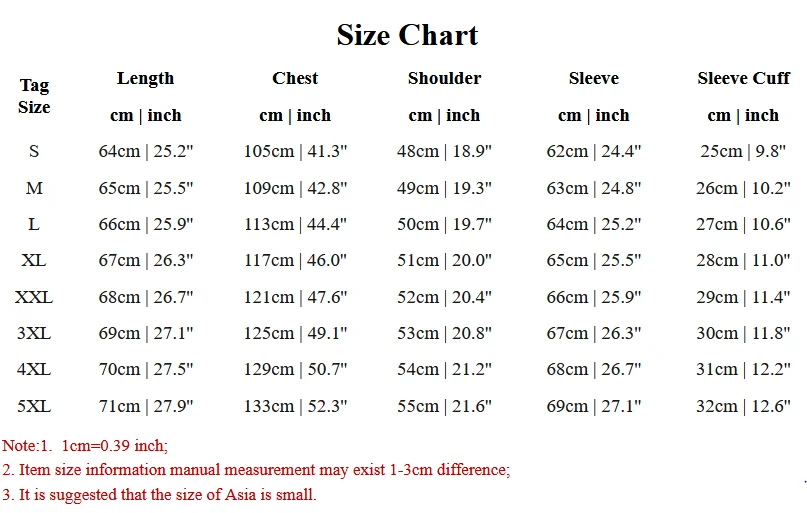 Size Chart

| Tag Size | Length cm \| inch | Chest cm \| inch | Shoulder cm \| inch | Sleeve cm \| inch | Sleeve Cuff cm \| inch |
|---|---|---|---|---|---|
| S | 64cm \| 25.2" | 105cm \| 41.3" | 48cm \| 18.9" | 62cm \| 24.4" | 25cm \| 9.8" |
| M | 65cm \| 25.5" | 109cm \| 42.8" | 49cm \| 19.3" | 63cm \| 24.8" | 26cm \| 10.2" |
| L | 66cm \| 25.9" | 113cm \| 44.4" | 50cm \| 19.7" | 64cm \| 25.2" | 27cm \| 10.6" |
| XL | 67cm \| 26.3" | 117cm \| 46.0" | 51cm \| 20.0" | 65cm \| 25.5" | 28cm \| 11.0" |
| XXL | 68cm \| 26.7" | 121cm \| 47.6" | 52cm \| 20.4" | 66cm \| 25.9" | 29cm \| 11.4" |
| 3XL | 69cm \| 27.1" | 125cm \| 49.1" | 53cm \| 20.8" | 67cm \| 26.3" | 30cm \| 11.8" |
| 4XL | 70cm \| 27.5" | 129cm \| 50.7" | 54cm \| 21.2" | 68cm \| 26.7" | 31cm \| 12.2" |
| 5XL | 71cm \| 27.9" | 133cm \| 52.3" | 55cm \| 21.6" | 69cm \| 27.1" | 32cm \| 12.6" |

Note:1. 1cm=0.39 inch;
2. Item size information manual measurement may exist 1-3cm difference;
3. It is suggested that the size of Asia is small.